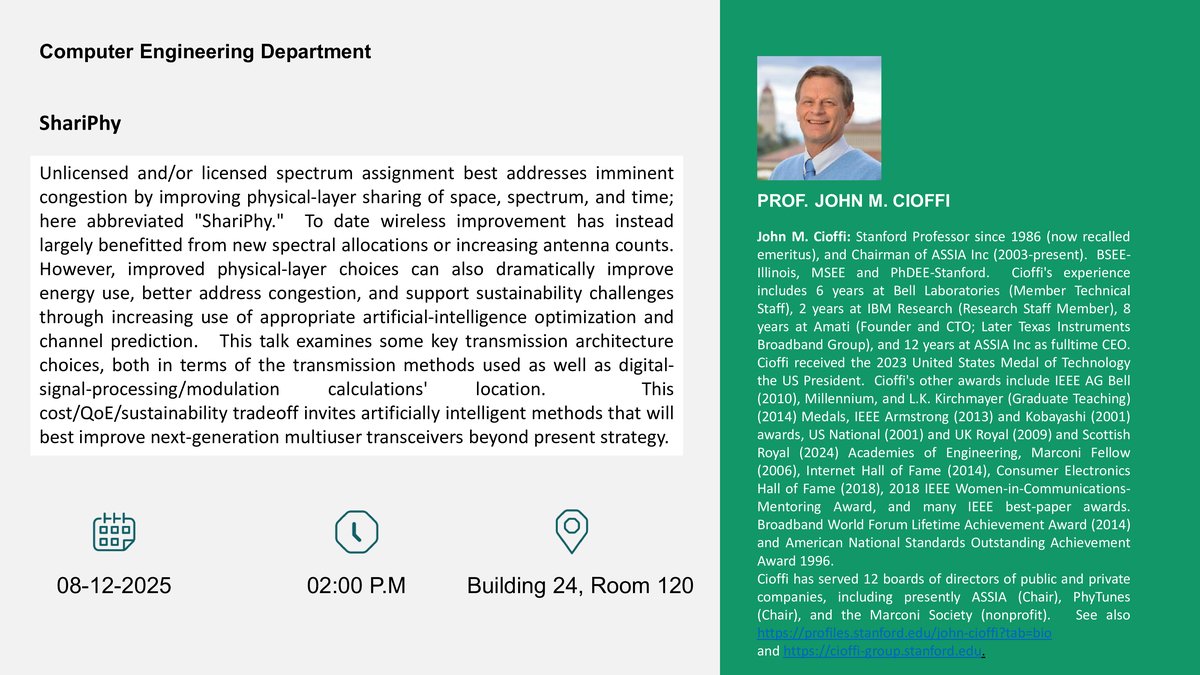 Computer Engineering Department

ShariPhy

Unlicensed and/or licensed spectrum assignment best addresses imminent congestion by improving physical-layer sharing of space, spectrum, and time; here abbreviated "ShariPhy." To date wireless improvement has instead largely benefitted from new spectral allocations or increasing antenna counts. However, improved physical-layer choices can also dramatically improve energy use, better address congestion, and support sustainability challenges through increasing use of appropriate artificial-intelligence optimization and channel prediction. This talk examines some key transmission architecture choices, both in terms of the transmission methods used as well as digital-signal-processing/modulation calculations' location. This cost/QoE/sustainability tradeoff invites artificially intelligent methods that will best improve next-generation multiuser transceivers beyond present strategy.

08-12-2025

02:00 P.M

Building 24, Room 120

PROF. JOHN M. CIOFFI

John M. Cioffi: Stanford Professor since 1986 (now recalled emeritus), and Chairman of ASSIA Inc (2003-present). BSEE-Illinois, MSEE and PhDEE-Stanford. Cioffi's experience includes 6 years at Bell Laboratories (Member Technical Staff), 2 years at IBM Research (Research Staff Member), 8 years at Amati (Founder and CTO; Later Texas Instruments Broadband Group), and 12 years at ASSIA Inc as fulltime CEO. Cioffi received the 2023 United States Medal of Technology the US President. Cioffi's other awards include IEEE AG Bell (2010), Millennium, and L.K. Kirchmayer (Graduate Teaching) (2014) Medals, IEEE Armstrong (2013) and Kobayashi (2001) awards, US National (2001) and UK Royal (2009) and Scottish Royal (2024) Academies of Engineering, Marconi Fellow (2006), Internet Hall of Fame (2014), Consumer Electronics Hall of Fame (2018), 2018 IEEE Women-in-Communications-Mentoring Award, and many IEEE best-paper awards. Broadband World Forum Lifetime Achievement Award (2014) and American National Standards Outstanding Achievement Award 1996.
Cioffi has served 12 boards of directors of public and private companies, including presently ASSIA (Chair), PhyTunes (Chair), and the Marconi Society (nonprofit). See also https://profiles.stanford.edu/john-cioffi?tab=bio and https://cioffi-group.stanford.edu.